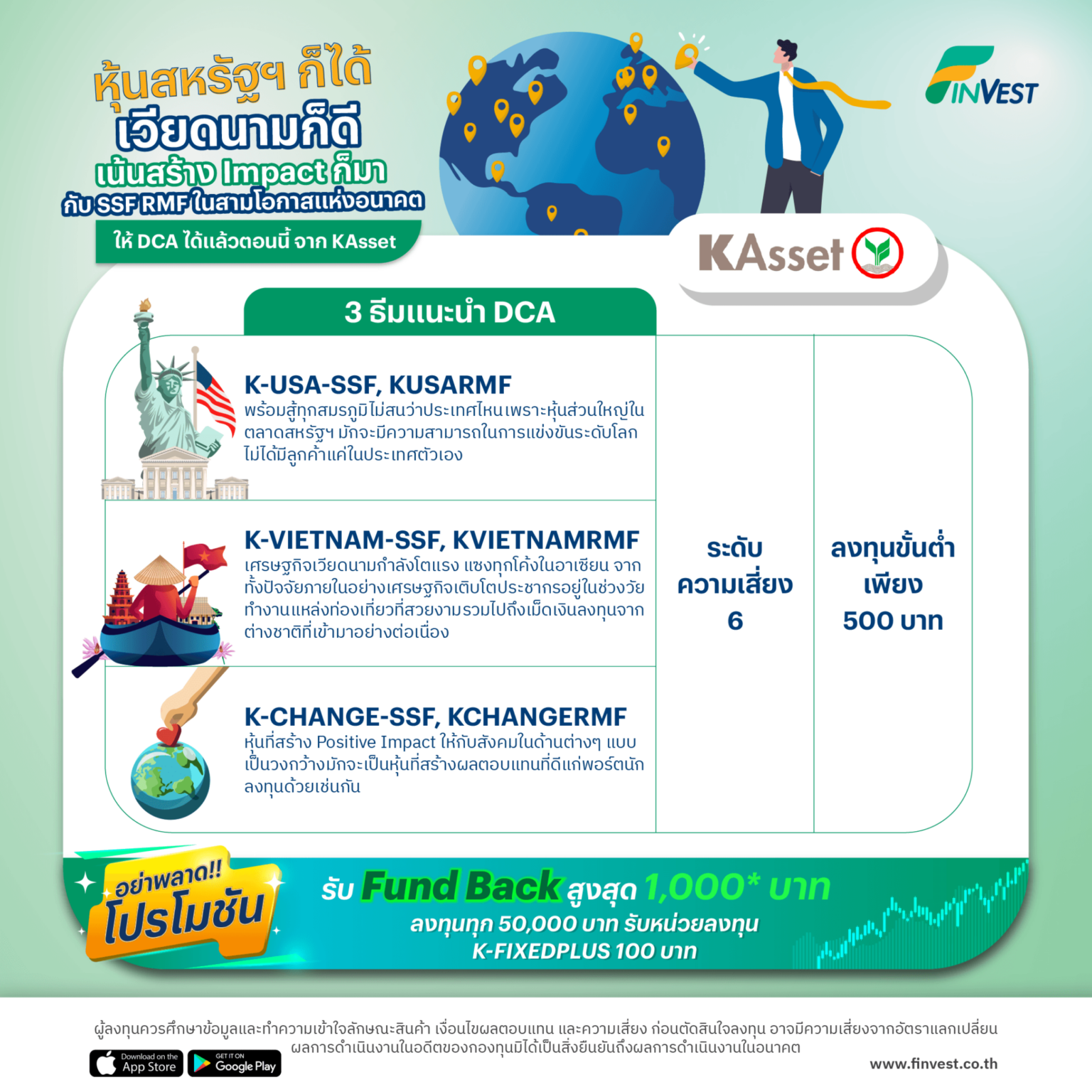 หุ้นสหรัฐฯ ก็ได้
เวียดนามก็ดี
เน้นสร้าง Impact ก็มา
กับ SSF RMF ในสามโอกาสแห่งอนาคต
ให้ DCA ได้แล้วตอนนี้ จาก KAsset

FINVEST

KAsset

3 ธีมแนะนำ DCA

K-USA-SSF, KUSARMF
พร้อมสู้ทุกสมรภูมิไม่สนว่าประเทศไหนเพราะหุ้นส่วนใหญ่ในตลาดสหรัฐฯ มักจะมีความสามารถในการแข่งขันระดับโลก ไม่ได้มีลูกค้าแค่ในประเทศตัวเอง

K-VIETNAM-SSF, KVIETNAMRMF
เศรษฐกิจเวียดนามกำลังโตแรง แซงทุกโค้งในอาเซียน จากทั้งปัจจัยภายในอย่างเศรษฐกิจเติบโตประชากรอยู่ในช่วงวัยทำงานแหล่งท่องเที่ยวที่สวยงามรวมไปถึงเม็ดเงินลงทุนจากต่างชาติที่เข้ามาอย่างต่อเนื่อง

K-CHANGE-SSF, KCHANGERMF
หุ้นที่สร้าง Positive Impact ให้กับสังคมในด้านต่างๆ แบบเป็นวงกว้างมักจะเป็นหุ้นที่สร้างผลตอบแทนที่ดีแก่พอร์ตนักลงทุนด้วยเช่นกัน

ระดับ
ความเสี่ยง
6

ลงทุนขั้นต่ำ
เพียง
500 บาท

อย่าพลาด!!
โปรโมชัน

รับ Fund Back สูงสุด 1,000* บาท
ลงทุนทุก 50,000 บาท รับหน่วยลงทุน
K-FIXEDPLUS 100 บาท

ผู้ลงทุนควรศึกษาข้อมูลและทำความเข้าใจลักษณะสินค้า เงื่อนไขผลตอบแทน และความเสี่ยง ก่อนตัดสินใจลงทุน อาจมีความเสี่ยงจากอัตราแลกเปลี่ยน
ผลการดำเนินงานในอดีตของกองทุนมิได้เป็นสิ่งยืนยันถึงผลการดำเนินงานในอนาคต

Download on the App Store
GET IT ON Google Play

www.finvest.co.th